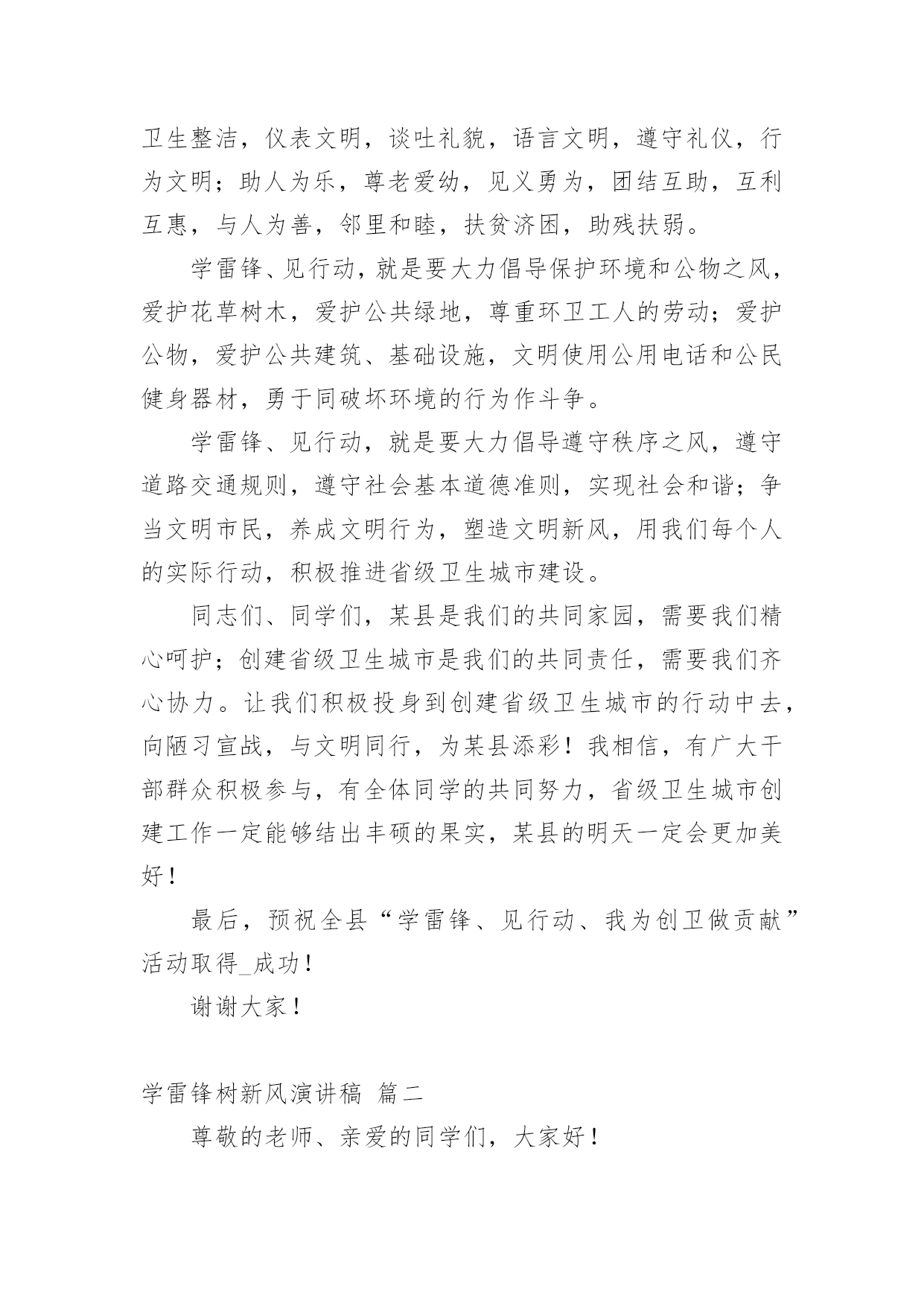 卫生整洁，仪表文明，谈吐礼貌，语言文明，遵守礼仪，行为文明；助人为乐，尊老爱幼，见义勇为，团结互助，互利互惠，与人为善，邻里和睦，扶贫济困，助残扶弱。

学雷锋、见行动，就是要大力倡导保护环境和公物之风，爱护花草树木，爱护公共绿地，尊重环卫工人的劳动；爱护公物，爱护公共建筑、基础设施，文明使用公用电话和公民健身器材，勇于同破坏环境的行为作斗争。

学雷锋、见行动，就是要大力倡导遵守秩序之风，遵守道路交通规则，遵守社会基本道德准则，实现社会和谐；争当文明市民，养成文明行为，塑造文明新风，用我们每个人的实际行动，积极推进省级卫生城市建设。

同志们、同学们，某县是我们的共同家园，需要我们精心呵护；创建省级卫生城市是我们的共同责任，需要我们齐心协力。让我们积极投身到创建省级卫生城市的行动中去，向陋习宣战，与文明同行，为某县添彩！我相信，有广大干部群众积极参与，有全体同学的共同努力，省级卫生城市创建工作一定能够结出丰硕的果实，某县的明天一定会更加美好！

最后，预祝全县“学雷锋、见行动、我为创卫做贡献”活动取得_成功！

谢谢大家！

学雷锋树新风演讲稿 篇二

尊敬的老师、亲爱的同学们，大家好！